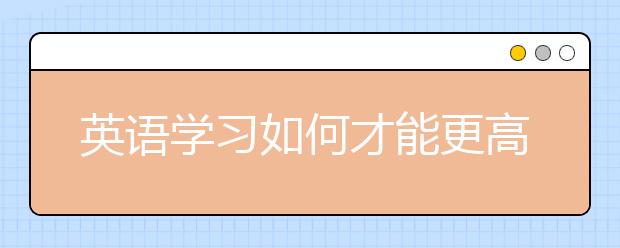 英语学习如何才能更高